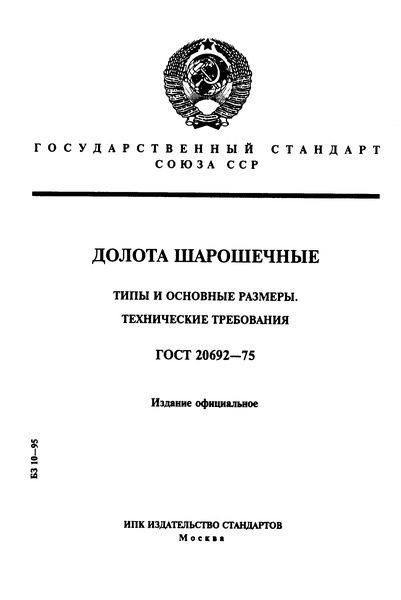 ГОСУДАРСТВЕННЫЙ СТАНДАРТ
СОЮЗА ССР

ДОЛОТА ШАРОШЕЧНЫЕ

ТИПЫ И ОСНОВНЫЕ РАЗМЕРЫ.
ТЕХНИЧЕСКИЕ ТРЕБОВАНИЯ

ГОСТ 20692—75

Издание официальное

БЗ 10—95

ИПК ИЗДАТЕЛЬСТВО СТАНДАРТОВ
Москва